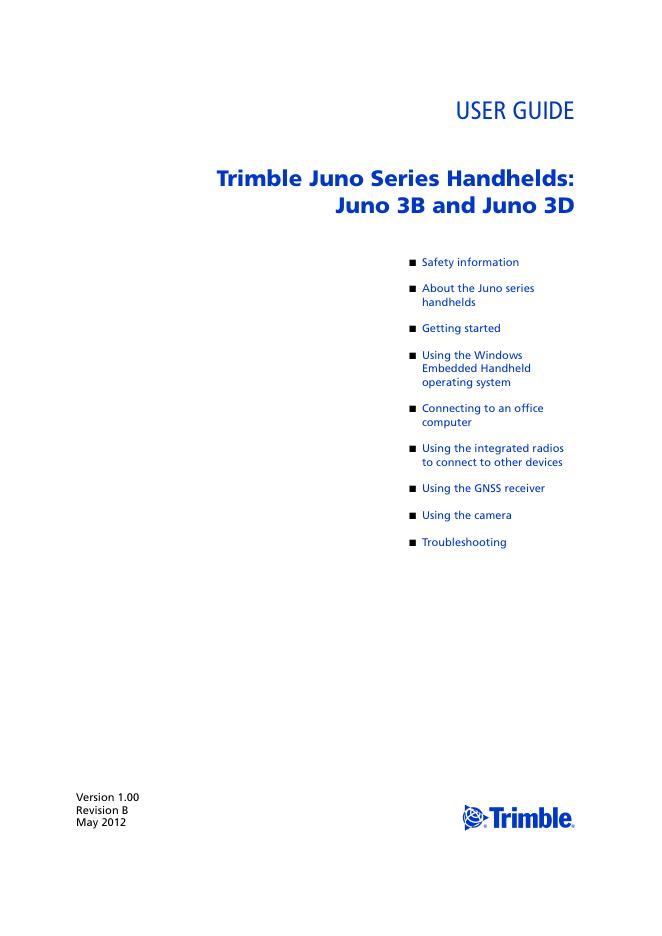 USER GUIDE

Trimble Juno Series Handhelds: Juno 3B and Juno 3D

■ Safety information

■ About the Juno series handhelds

■ Getting started

■ Using the Windows Embedded Handheld operating system

■ Connecting to an office computer

■ Using the integrated radios to connect to other devices

■ Using the GNSS receiver

■ Using the camera

■ Troubleshooting

Version 1.00
Revision B
May 2012

Trimble.